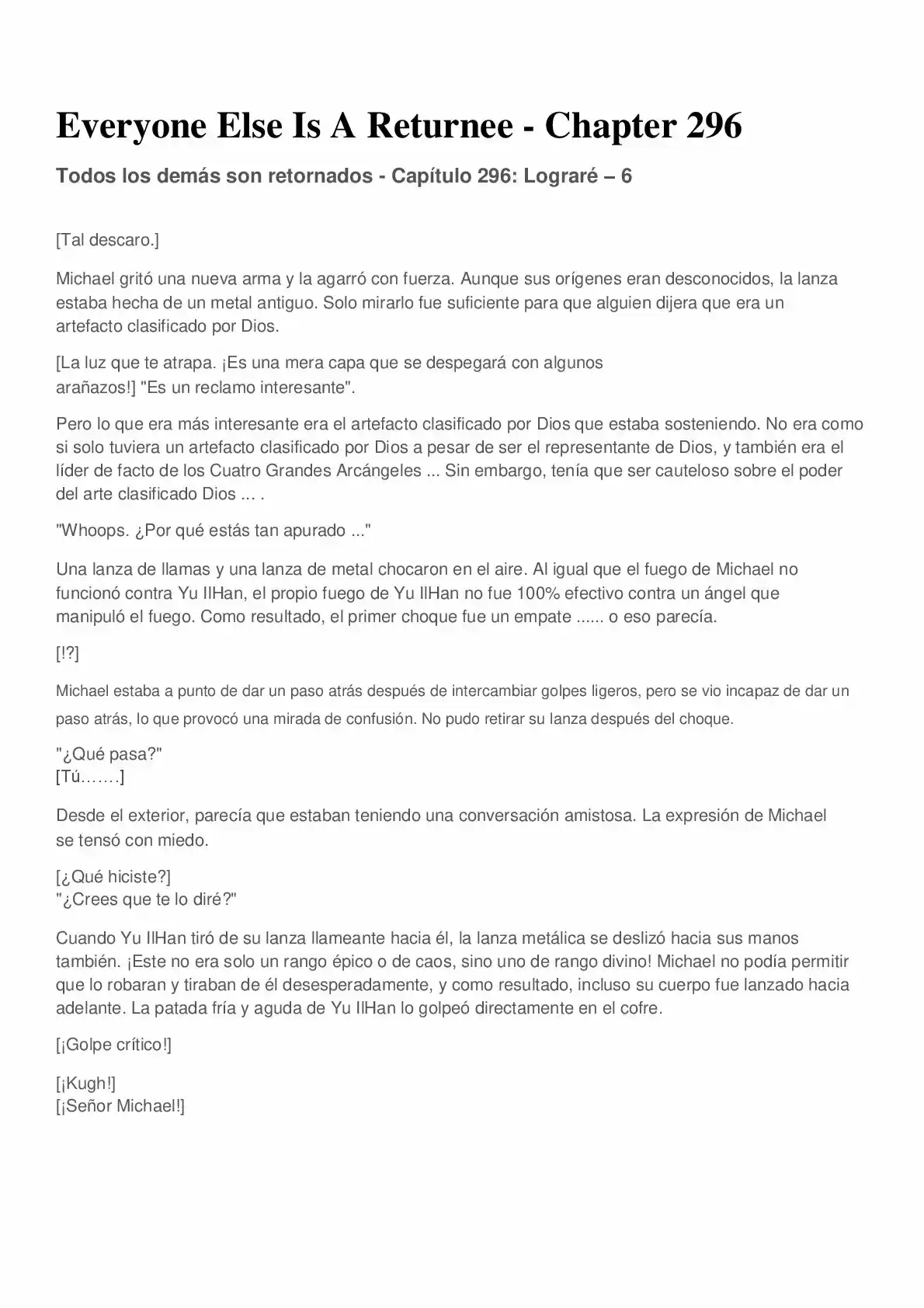 Everyone Else Is A Returnee - Chapter 296

Todos los demás son retornados - Capítulo 296: Lograré – 6

[Tal descaro.]

Michael gritó una nueva arma y la agarró con fuerza. Aunque sus orígenes eran desconocidos, la lanza estaba hecha de un metal antiguo. Solo mirarlo fue suficiente para que alguien dijera que era un artefacto clasificado por Dios.

[La luz que te atrapa. ¡Es una mera capa que se despegará con algunos arañazos!] "Es un reclamo interesante".

Pero lo que era más interesante era el artefacto clasificado por Dios que estaba sosteniendo. No era como si solo tuviera un artefacto clasificado por Dios a pesar de ser el representante de Dios, y también era el líder de facto de los Cuatro Grandes Arcángeles ... Sin embargo, tenía que ser cauteloso sobre el poder del arte clasificado Dios ... .

"Whoops. ¿Por qué estás tan apurado ..."

Una lanza de llamas y una lanza de metal chocaron en el aire. Al igual que el fuego de Michael no funcionó contra Yu IlHan, el propio fuego de Yu IlHan no fue 100% efectivo contra un ángel que manipuló el fuego. Como resultado, el primer choque fue un empate ...... o eso parecía.

[!?]

Michael estaba a punto de dar un paso atrás después de intercambiar golpes ligeros, pero se vio incapaz de dar un paso atrás, lo que provocó una mirada de confusión. No pudo retirar su lanza después del choque.

"¿Qué pasa?"
[Tú.......]

Desde el exterior, parecía que estaban teniendo una conversación amistosa. La expresión de Michael se tensó con miedo.

[¿Qué hiciste?]
"¿Crees que te lo diré?"

Cuando Yu IlHan tiró de su lanza llameante hacia él, la lanza metálica se deslizó hacia sus manos también. ¡Este no era solo un rango épico o de caos, sino uno de rango divino! Michael no podía permitir que lo robaran y tiraban de él desesperadamente, y como resultado, incluso su cuerpo fue lanzado hacia adelante. La patada fría y aguda de Yu IlHan lo golpeó directamente en el cofre.

[¡Golpe crítico!]

[¡Kugh!]
[¡Señor Michael!]